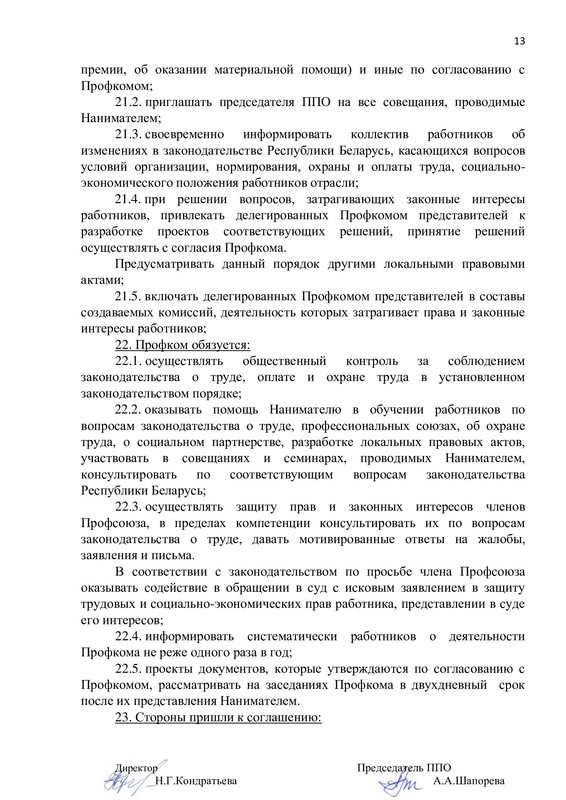 13

премии, об оказании материальной помощи) и иные по согласованию с Профкомом;

21.2. приглашать председателя ППО на все совещания, проводимые Нанимателем;

21.3. своевременно информировать коллектив работников об изменениях в законодательстве Республики Беларусь, касающихся вопросов условий организации, нормирования, охраны и оплаты труда, социально-экономического положения работников отрасли;

21.4. при решении вопросов, затрагивающих законные интересы работников, привлекать делегированных Профкомом представителей к разработке проектов соответствующих решений, принятие решений осуществлять с согласия Профкома.

Предусматривать данный порядок другими локальными правовыми актами;

21.5. включать делегированных Профкомом представителей в составы создаваемых комиссий, деятельность которых затрагивает права и законные интересы работников;

22. Профком обязуется:

22.1. осуществлять общественный контроль за соблюдением законодательства о труде, оплате и охране труда в установленном законодательством порядке;

22.2. оказывать помощь Нанимателю в обучении работников по вопросам законодательства о труде, профессиональных союзах, об охране труда, о социальном партнерстве, разработке локальных правовых актов, участвовать в совещаниях и семинарах, проводимых Нанимателем, консультировать по соответствующим вопросам законодательства Республики Беларусь;

22.3. осуществлять защиту прав и законных интересов членов Профсоюза, в пределах компетенции консультировать их по вопросам законодательства о труде, давать мотивированные ответы на жалобы, заявления и письма.

В соответствии с законодательством по просьбе члена Профсоюза оказывать содействие в обращении в суд с исковым заявлением в защиту трудовых и социально-экономических прав работника, представлении в суде его интересов;

22.4. информировать систематически работников о деятельности Профкома не реже одного раза в год;

22.5. проекты документов, которые утверждаются по согласованию с Профкомом, рассматривать на заседаниях Профкома в двухдневный срок после их представления Нанимателем.

23. Стороны пришли к соглашению:

Директор
Н.Г.Кондратьева

Председатель ППО
А.А.Шапорева